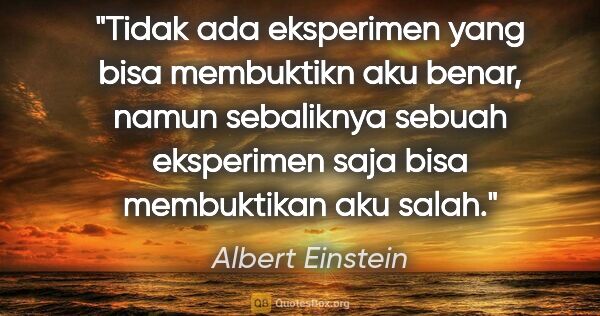 "Tidak ada eksperimen yang bisa membuktikn aku benar, namun sebaliknya sebuah eksperimen saja bisa membuktikan aku salah."

Albert Einstein

QB QuotesBox.org